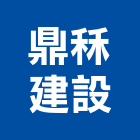 鼎秝
建設